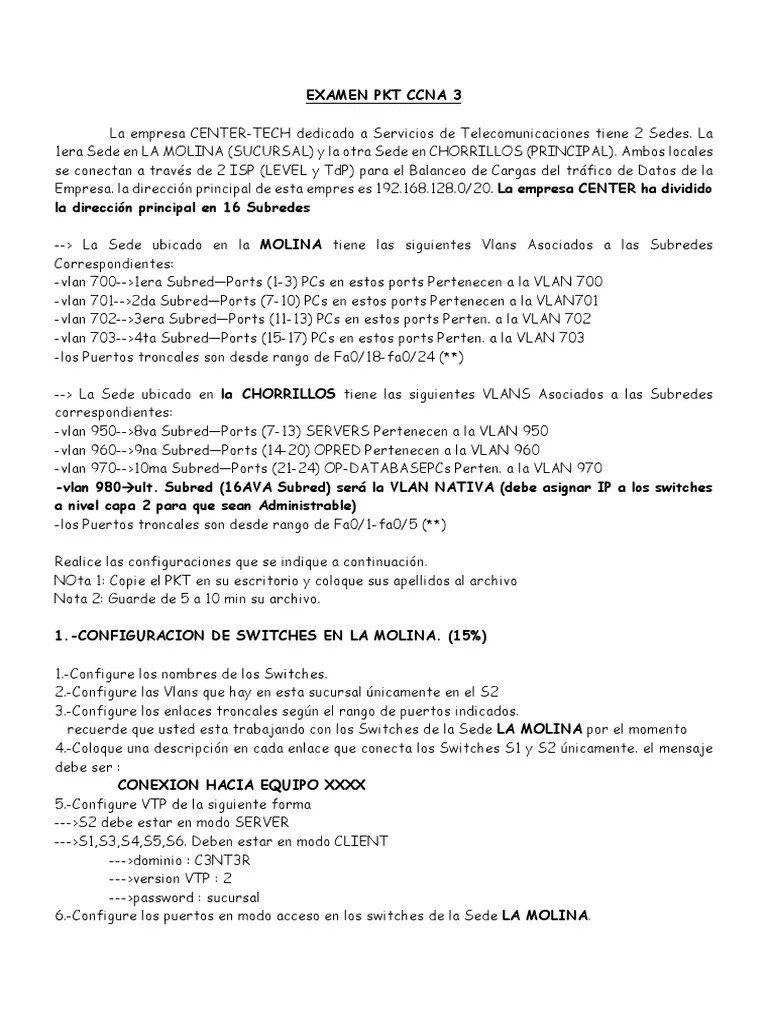 EXAMEN PKT CCNA 3

La empresa CENTER-TECH dedicado a Servicios de Telecomunicaciones tiene 2 Sedes. La 1era Sede en LA MOLINA (SUCURSAL) y la otra Sede en CHORRILLOS (PRINCIPAL). Ambos locales se conectan a través de 2 ISP (LEVEL y TdP) para el Balanceo de Cargas del tráfico de Datos de la Empresa. la dirección principal de esta empres es 192.168.128.0/20. La empresa CENTER ha dividido la dirección principal en 16 Subredes

--> La Sede ubicado en la MOLINA tiene las siguientes Vlans Asociados a las Subredes Correspondientes:
-vlan 700-->1era Subred—Ports (1-3) PCs en estos ports Pertenecen a la VLAN 700
-vlan 701-->2da Subred—Ports (7-10) PCs en estos ports Pertenecen a la VLAN701
-vlan 702-->3era Subred—Ports (11-13) PCs en estos ports Perten. a la VLAN 702
-vlan 703-->4ta Subred—Ports (15-17) PCs en estos ports Perten. a la VLAN 703
-los Puertos troncales son desde rango de Fa0/18-fa0/24 (**)

--> La Sede ubicado en la CHORRILLOS tiene las siguientes VLANS Asociados a las Subredes correspondientes:
-vlan 950-->8va Subred—Ports (7-13) SERVERS Pertenecen a la VLAN 950
-vlan 960-->9na Subred—Ports (14-20) OPRED Pertenecen a la VLAN 960
-vlan 970-->10ma Subred—Ports (21-24) OP-DATABASEPCs Perten. a la VLAN 970
-vlan 980→ult. Subred (16AVA Subred) será la VLAN NATIVA (debe asignar IP a los switches a nivel capa 2 para que sean Administrable)
-los Puertos troncales son desde rango de Fa0/1-fa0/5 (**)

Realice las configuraciones que se indique a continuación.
NOta 1: Copie el PKT en su escritorio y coloque sus apellidos al archivo
Nota 2: Guarde de 5 a 10 min su archivo.

1.-CONFIGURACION DE SWITCHES EN LA MOLINA. (15%)

1.-Configure los nombres de los Switches.
2.-Configure las Vlans que hay en esta sucursal únicamente en el S2
3.-Configure los enlaces troncales según el rango de puertos indicados.
recuerde que usted esta trabajando con los Switches de la Sede LA MOLINA por el momento
4.-Coloque una descripción en cada enlace que conecta los Switches S1 y S2 únicamente. el mensaje debe ser :
CONEXION HACIA EQUIPO XXXX
5.-Configure VTP de la siguiente forma
--->S2 debe estar en modo SERVER
--->S1,S3,S4,S5,S6. Deben estar en modo CLIENT
--->dominio : C3NT3R
--->version VTP : 2
--->password : sucursal
6.-Configure los puertos en modo acceso en los switches de la Sede LA MOLINA.